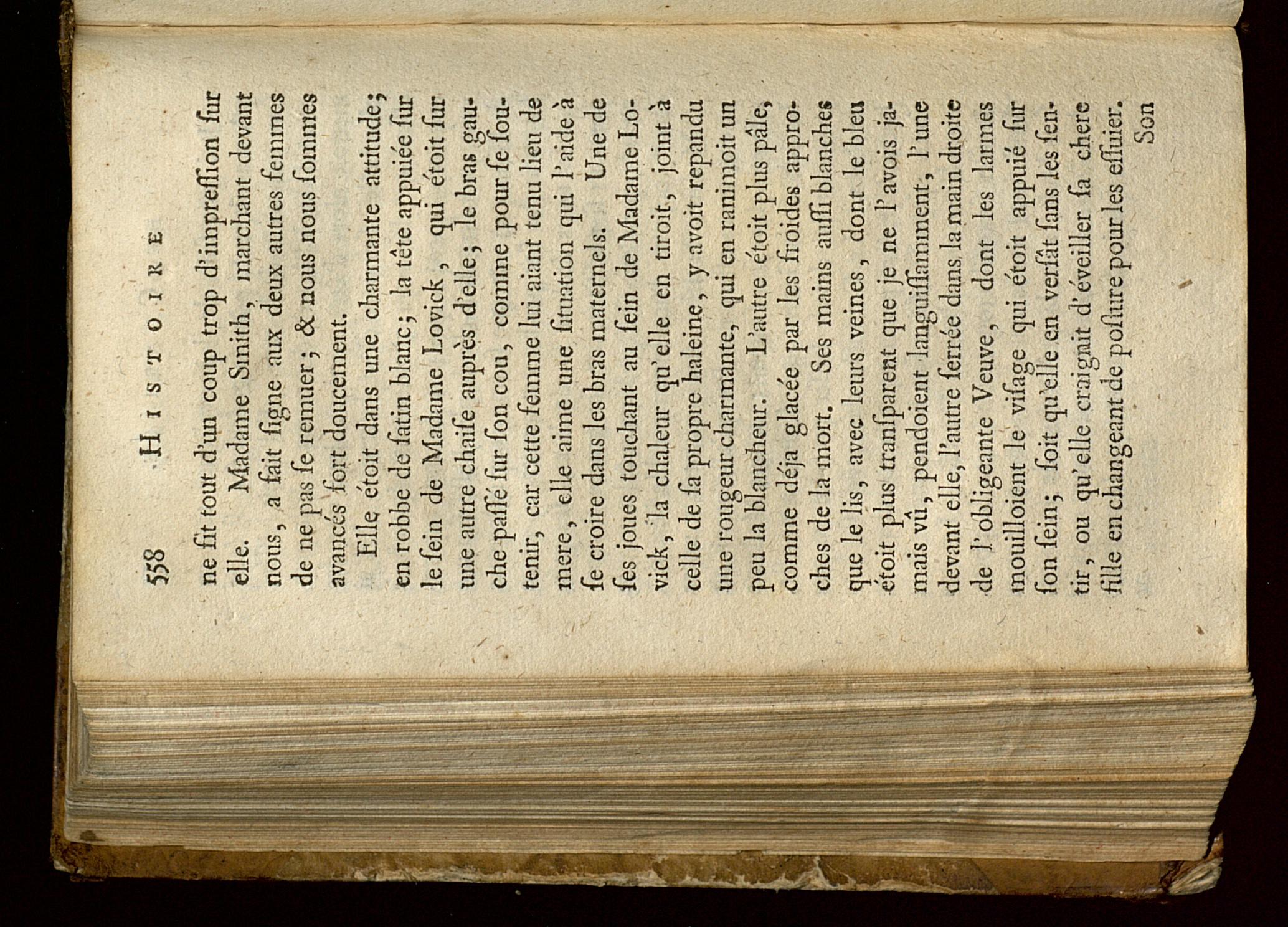 558 HISTOIRE

ne fit tout d'un coup trop d'impreſſion ſur elle. Madame Smith, marchant devant nous, a fait ſigne aux deux autres femmes de ne pas ſe remuer; & nous nous ſommes avancés fort doucement.

Elle étoit dans une charmante attitude; en robbe de ſatin blanc; la tête appuiée ſur le ſein de Madame Lovick, qui étoit ſur une autre chaiſe auprès d'elle; le bras gauche paſſé ſur ſon cou, comme pour ſe ſoutenir, car cette femme lui aiant tenu lieu de mere, elle aime une ſituation qui l'aide à ſe croire dans les bras maternels. Une de ſes joues touchant au ſein de Madame Lovick, la chaleur qu'elle en tiroit, joint à celle de ſa propre haleine, y avoit repandu une rougeur charmante, qui en ranimoit un peu la blancheur. L'autre étoit plus pâle, comme déja glacée par les froides approches de la mort. Ses mains auſſi blanches que le lis, avec leurs veines, dont le bleu étoit plus tranſparent que je ne l'avois jamais vû, pendoient languiſſamment, l'une devant elle, l'autre ſerrée dans la main droite de l'obligeante Veuve, dont les larmes mouilloient le viſage qui étoit appuié ſur ſon ſein; ſoit qu'elle en verſât ſans les ſentir, ou qu'elle craignit d'éveiller ſa chere fille en changeant de poſture pour les eſſuier.

Son